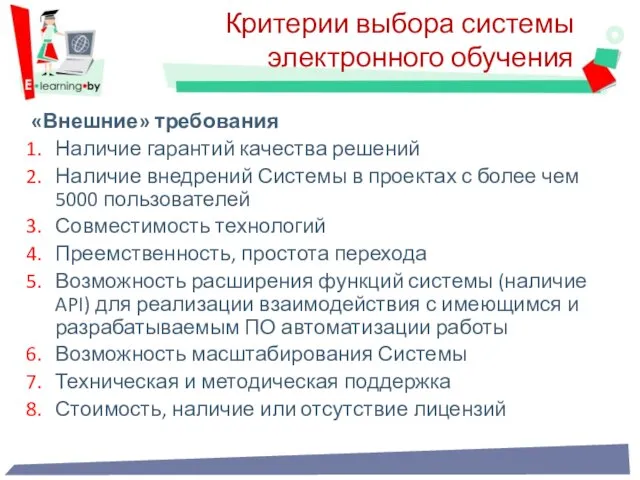 E•learning•by

Критерии выбора системы электронного обучения

«Внешние» требования

1. Наличие гарантий качества решений
2. Наличие внедрений Системы в проектах с более чем 5000 пользователей
3. Совместимость технологий
4. Преемственность, простота перехода
5. Возможность расширения функций системы (наличие API) для реализации взаимодействия с имеющимся и разрабатываемым ПО автоматизации работы
6. Возможность масштабирования Системы
7. Техническая и методическая поддержка
8. Стоимость, наличие или отсутствие лицензий